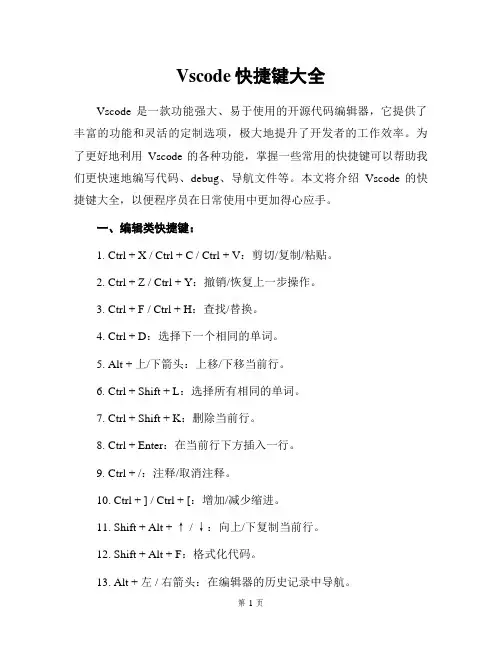 Vscode 快捷键大全

Vscode 是一款功能强大、易于使用的开源代码编辑器，它提供了丰富的功能和灵活的定制选项，极大地提升了开发者的工作效率。为了更好地利用 Vscode 的各种功能，掌握一些常用的快捷键可以帮助我们更快速地编写代码、debug、导航文件等。本文将介绍 Vscode 的快捷键大全，以便程序员在日常使用中更加得心应手。

一、编辑类快捷键：

1. Ctrl + X / Ctrl + C / Ctrl + V：剪切/复制/粘贴。

2. Ctrl + Z / Ctrl + Y：撤销/恢复上一步操作。

3. Ctrl + F / Ctrl + H：查找/替换。

4. Ctrl + D：选择下一个相同的单词。

5. Alt + 上/下箭头：上移/下移当前行。

6. Ctrl + Shift + L：选择所有相同的单词。

7. Ctrl + Shift + K：删除当前行。

8. Ctrl + Enter：在当前行下方插入一行。

9. Ctrl + /：注释/取消注释。

10. Ctrl + ] / Ctrl + [：增加/减少缩进。

11. Shift + Alt + ↑ / ↓：向上/下复制当前行。

12. Shift + Alt + F：格式化代码。

13. Alt + 左 / 右箭头：在编辑器的历史记录中导航。

第 1 页